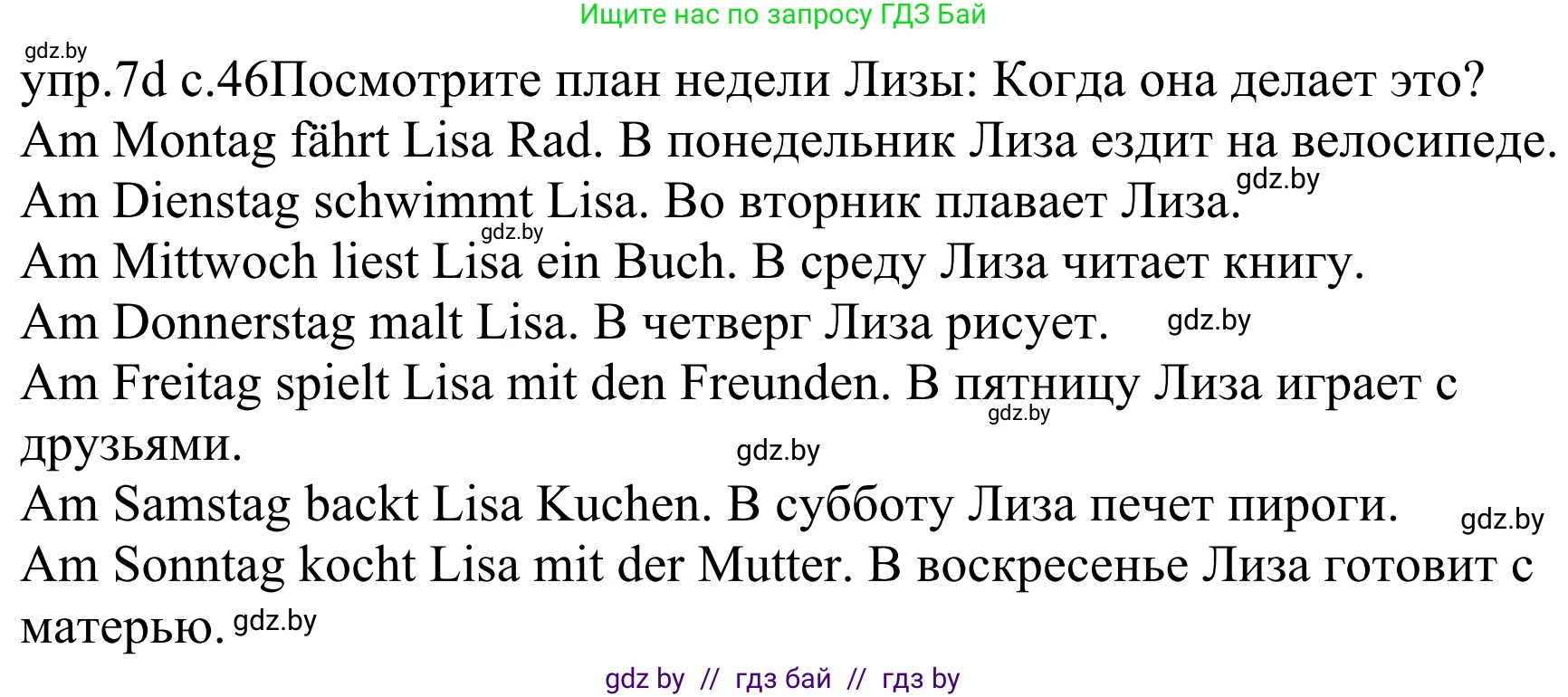 Ищите нас по запросу ГДЗ Бай

gdz.by

упр.7d с.46Посмотрите план недели Лизы: Когда она делает это?
Am Montag fährt Lisa Rad. В понедельник Лиза ездит на велосипеде.
Am Dienstag schwimmt Lisa. Во вторник плавает Лиза. gdz.by
gdz.by
Am Mittwoch liest Lisa ein Buch. В среду Лиза читает книгу.
Am Donnerstag malt Lisa. В четверг Лиза рисует. gdz.by
Am Freitag spielt Lisa mit den Freunden. В пятницу Лиза играет с друзьями. gdz.by gdz.by
Am Samstag backt Lisa Kuchen. В субботу Лиза печет пироги. gdz.by
Am Sonntag kocht Lisa mit der Mutter. В воскресенье Лиза готовит с матерью. gdz.by

gdz by // гдз бай // гдз by